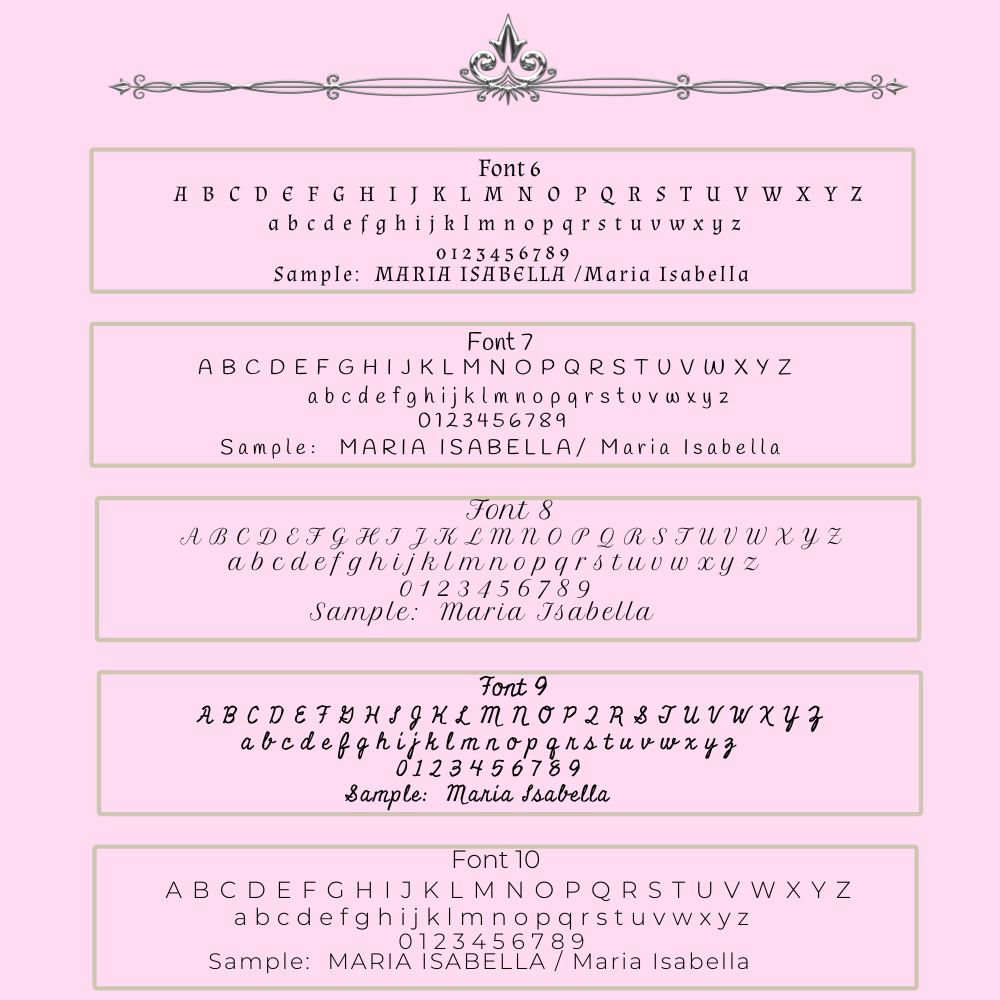 Font 6
A B C D E F G H I J K L M N O P Q R S T U V W X Y Z
a b c d e f g h i j k l m n o p q r s t u v w x y z
0 1 2 3 4 5 6 7 8 9
Sample: MARIA ISABELLA /Maria Isabella

Font 7
A B C D E F G H I J K L M N O P Q R S T U V W X Y Z
a b c d e f g h i j k l m n o p q r s t u v w x y z
0 1 2 3 4 5 6 7 8 9
Sample: MARIA ISABELLA/ Maria Isabella

Font 8
A B C D E F G H I J K L M N O P Q R S T U V W X Y Z
a b c d e f g h i j k l m n o p q r s t u v w x y z
0 1 2 3 4 5 6 7 8 9
Sample: Maria Isabella

Font 9
A B C D E F G H I J K L M N O P Q R S T U V W X Y Z
a b c d e f g h i j k l m n o p q r s t u v w x y z
0 1 2 3 4 5 6 7 8 9
Sample: Maria Isabella

Font 10
A B C D E F G H I J K L M N O P Q R S T U V W X Y Z
a b c d e f g h i j k l m n o p q r s t u v w x y z
0 1 2 3 4 5 6 7 8 9
Sample: MARIA ISABELLA / Maria Isabella